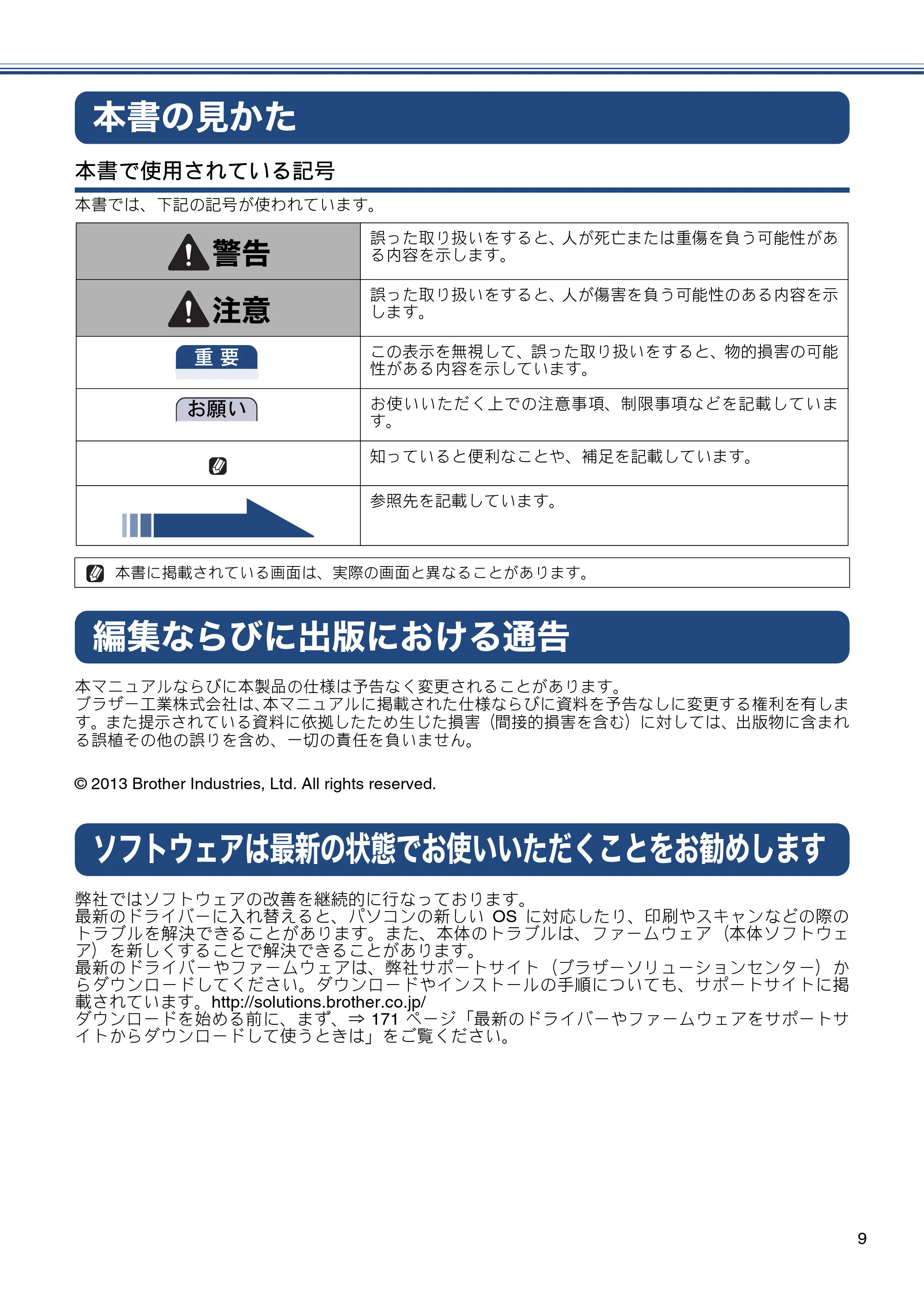 本書の見かた

本書で使用されている記号

本書では、下記の記号が使われています。

| 警告 | 誤った取り扱いをすると、人が死亡または重傷を負う可能性がある内容を示します。 |
|---|---|
| 注意 | 誤った取り扱いをすると、人が傷害を負う可能性のある内容を示します。 |
| 重要 | この表示を無視して、誤った取り扱いをすると、物的損害の可能性がある内容を示しています。 |
| お願い | お使いいただく上での注意事項、制限事項などを記載しています。 |
|  | 知っていると便利なことや、補足を記載しています。 |
|  | 参照先を記載しています。 |

本書に掲載されている画面は、実際の画面と異なることがあります。

編集ならびに出版における通告

本マニュアルならびに本製品の仕様は予告なく変更されることがあります。
ブラザー工業株式会社は､本マニュアルに掲載された仕様ならびに資料を予告なしに変更する権利を有します。また提示されている資料に依拠したため生じた損害（間接的損害を含む）に対しては、出版物に含まれる誤植その他の誤りを含め、一切の責任を負いません。

© 2013 Brother Industries, Ltd. All rights reserved.

ソフトウェアは最新の状態でお使いいただくことをお勧めします

弊社ではソフトウェアの改善を継続的に行なっております。
最新のドライバーに入れ替えると、パソコンの新しいOSに対応したり、印刷やスキャンなどの際のトラブルを解決できることがあります。また、本体のトラブルは、ファームウェア（本体ソフトウェア）を新しくすることで解決できることがあります。
最新のドライバーやファームウェアは、弊社サポートサイト（ブラザーソリューションセンター）からダウンロードしてください。ダウンロードやインストールの手順についても、サポートサイトに掲載されています。http://solutions.brother.co.jp/
ダウンロードを始める前に、まず、⇒171ページ「最新のドライバーやファームウェアをサポートサイトからダウンロードして使うときは」をご覧ください。

9